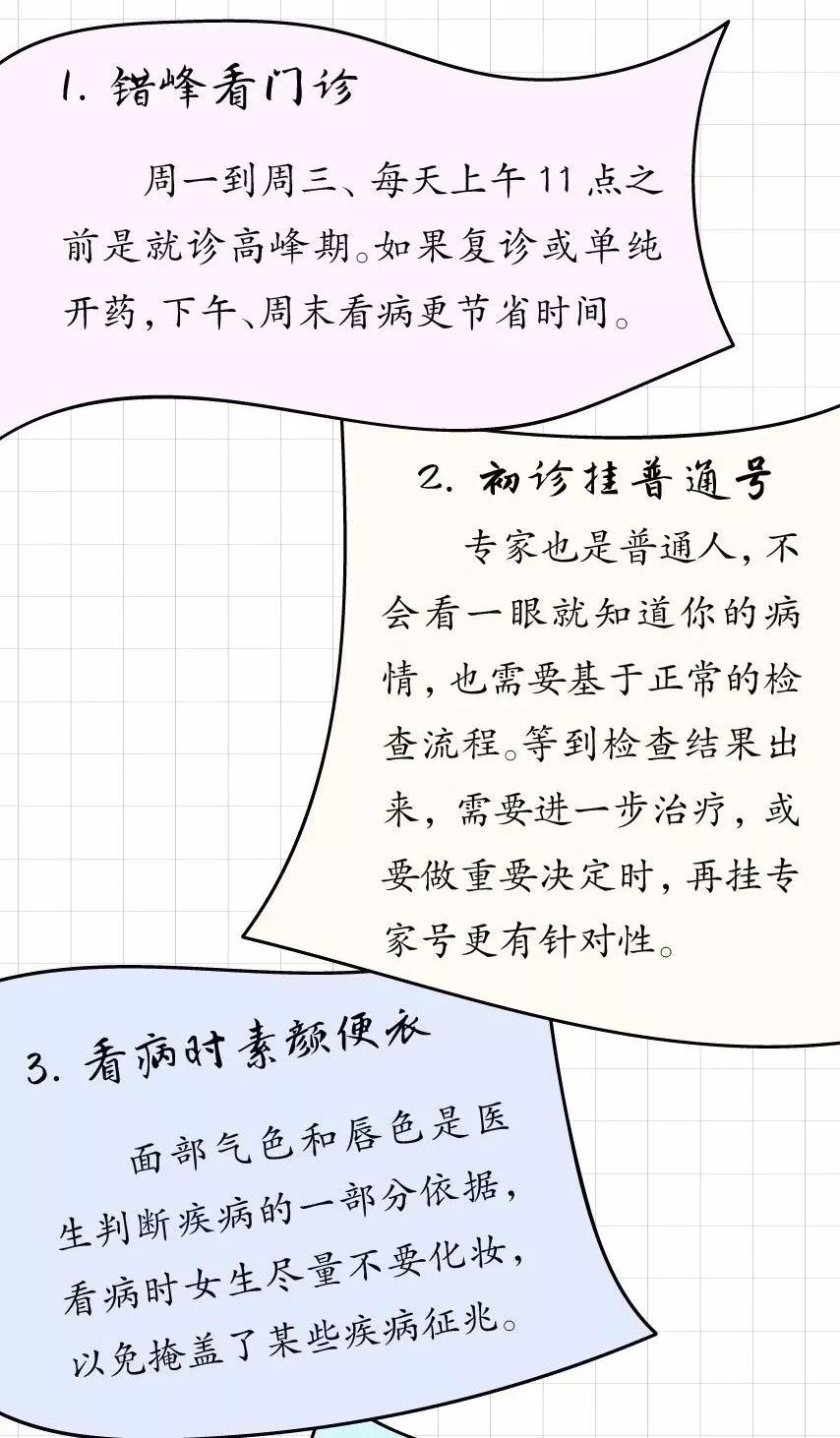 1.错峰看门诊

周一到周三、每天上午11点之前是就诊高峰期。如果复诊或单纯开药,下午、周末看病更节省时间。

2.初诊挂普通号

专家也是普通人,不会看一眼就知道你的病情,也需要基于正常的检查流程。等到检查结果出来,需要进一步治疗,或要做重要决定时,再挂专家号更有针对性。

3.看病时素颜便衣

面部气色和唇色是医生判断疾病的一部分依据,看病时女生尽量不要化妆,以免掩盖了某些疾病征兆。